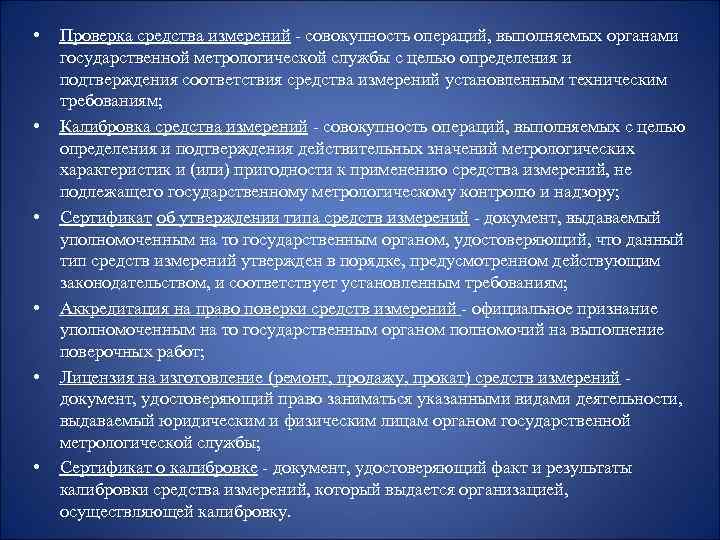 • Проверка средства измерений - совокупность операций, выполняемых органами государственной метрологической службы с целью определения и подтверждения соответствия средства измерений установленным техническим требованиям;

• Калибровка средства измерений - совокупность операций, выполняемых с целью определения и подтверждения действительных значений метрологических характеристик и (или) пригодности к применению средства измерений, не подлежащего государственному метрологическому контролю и надзору;

• Сертификат об утверждении типа средств измерений - документ, выдаваемый уполномоченным на то государственным органом, удостоверяющий, что данный тип средств измерений утвержден в порядке, предусмотренном действующим законодательством, и соответствует установленным требованиям;

• Аккредитация на право поверки средств измерений - официальное признание уполномоченным на то государственным органом полномочий на выполнение поверочных работ;

• Лицензия на изготовление (ремонт, продажу, прокат) средств измерений - документ, удостоверяющий право заниматься указанными видами деятельности, выдаваемый юридическим и физическим лицам органом государственной метрологической службы;

• Сертификат о калибровке - документ, удостоверяющий факт и результаты калибровки средства измерений, который выдается организацией, осуществляющей калибровку.